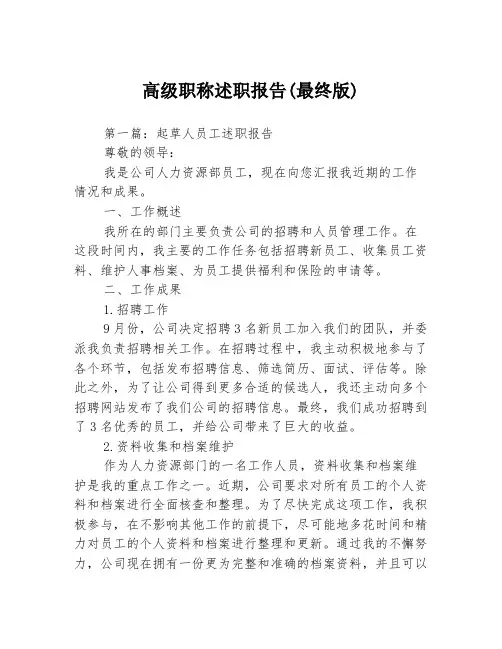 高级职称述职报告(最终版)

第一篇：起草人员工述职报告

尊敬的领导：

我是公司人力资源部员工，现在向您汇报我近期的工作情况和成果。

一、工作概述

我所在的部门主要负责公司的招聘和人员管理工作。在这段时间内，我主要的工作任务包括招聘新员工、收集员工资料、维护人事档案、为员工提供福利和保险的申请等。

二、工作成果

1.招聘工作

9月份，公司决定招聘3名新员工加入我们的团队，并委派我负责招聘相关工作。在招聘过程中，我主动积极地参与了各个环节，包括发布招聘信息、筛选简历、面试、评估等。除此之外，为了让公司得到更多合适的候选人，我还主动向多个招聘网站发布了我们公司的招聘信息。最终，我们成功招聘到了3名优秀的员工，并给公司带来了巨大的收益。

2.资料收集和档案维护

作为人力资源部门的一名工作人员，资料收集和档案维护是我的重点工作之一。近期，公司要求对所有员工的个人资料和档案进行全面核查和整理。为了尽快完成这项工作，我积极参与，在不影响其他工作的前提下，尽可能地多花时间和精力对员工的个人资料和档案进行整理和更新。通过我的不懈努力，公司现在拥有一份更为完整和准确的档案资料，并且可以